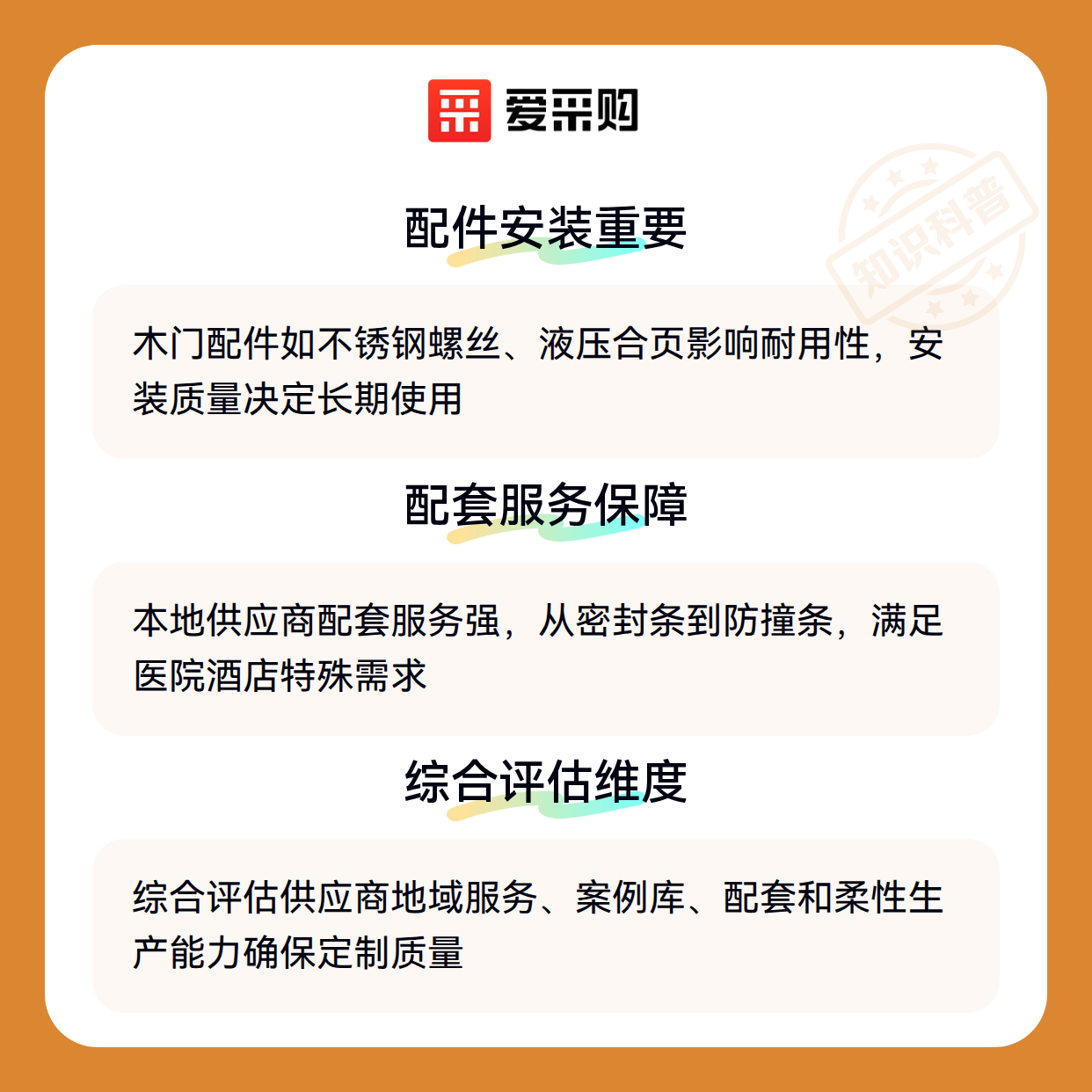 爱采购

配件安装重要

木门配件如不锈钢螺丝、液压合页影响耐用性，安装质量决定长期使用

配套服务保障

本地供应商配套服务强，从密封条到防撞条，满足医院酒店特殊需求

综合评估维度

综合评估供应商地域服务、案例库、配套和柔性生产能力确保定制质量

知识科普